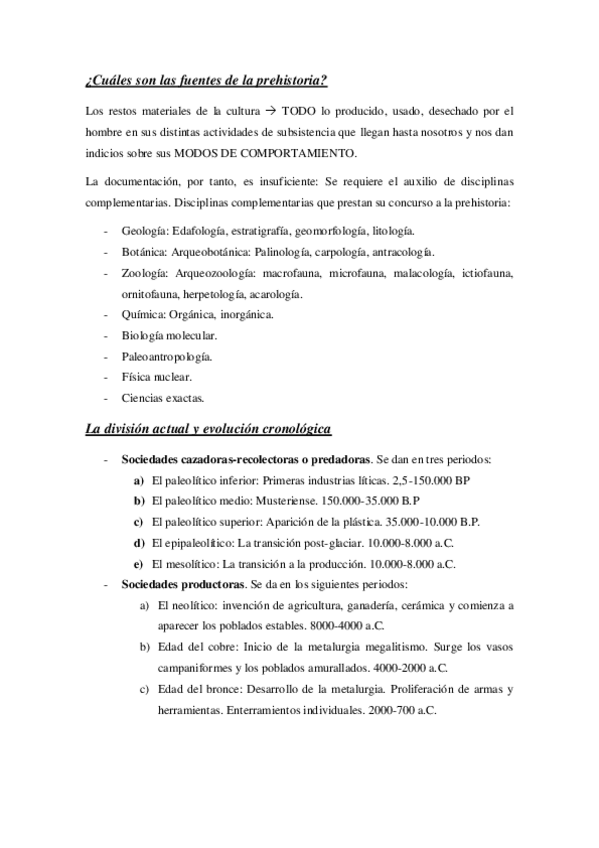 ¿Cuáles son las fuentes de la prehistoria?

Los restos materiales de la cultura → TODO lo producido, usado, desechado por el hombre en sus distintas actividades de subsistencia que llegan hasta nosotros y nos dan indicios sobre sus MODOS DE COMPORTAMIENTO.

La documentación, por tanto, es insuficiente: Se requiere el auxilio de disciplinas complementarias. Disciplinas complementarias que prestan su concurso a la prehistoria:

- Geología: Edafología, estratigrafía, geomorfología, litología.
- Botánica: Arqueobotánica: Palinología, carpología, antracología.
- Zoología: Arqueozoología: macrofauna, microfauna, malacología, ictiofauna, ornitofauna, herpetología, acarología.
- Química: Orgánica, inorgánica.
- Biología molecular.
- Paleoantropología.
- Física nuclear.
- Ciencias exactas.

La división actual y evolución cronológica

- Sociedades cazadoras-recolectoras o predadoras. Se dan en tres periodos:
  a) El paleolítico inferior: Primeras industrias líticas. 2,5-150.000 BP
  b) El paleolítico medio: Musteriense. 150.000-35.000 B.P
  c) El paleolítico superior: Aparición de la plástica. 35.000-10.000 B.P.
  d) El epipaleolítico: La transición post-glaciar. 10.000-8.000 a.C.
  e) El mesolítico: La transición a la producción. 10.000-8.000 a.C.
- Sociedades productoras. Se da en los siguientes periodos:
  a) El neolítico: invención de agricultura, ganadería, cerámica y comienza a aparecer los poblados estables. 8000-4000 a.C.
  b) Edad del cobre: Inicio de la metalurgia megalitismo. Surge los vasos campaniformes y los poblados amurallados. 4000-2000 a.C.
  c) Edad del bronce: Desarrollo de la metalurgia. Proliferación de armas y herramientas. Enterramientos individuales. 2000-700 a.C.